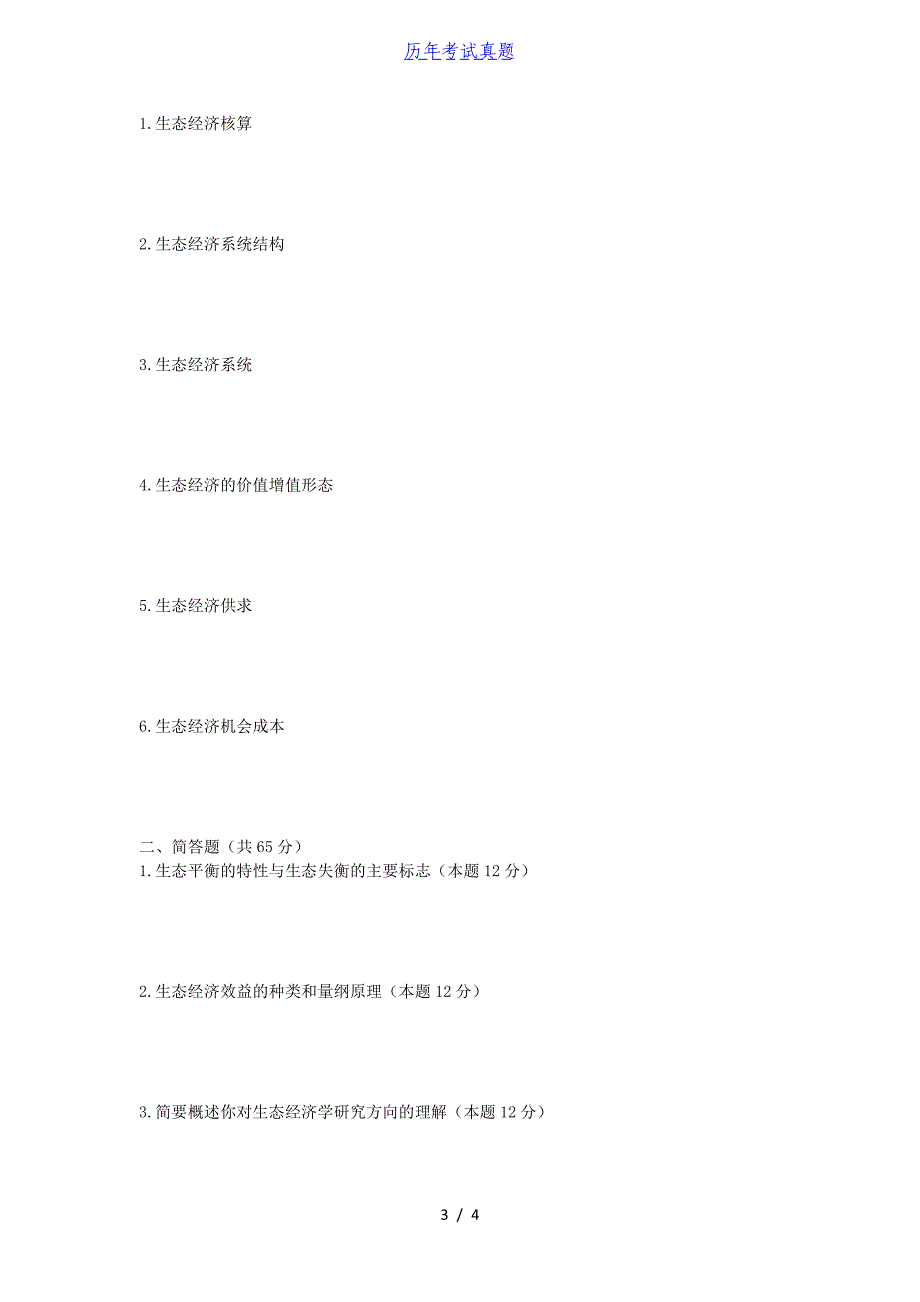 历年考试真题

1.生态经济核算

2.生态经济系统结构

3.生态经济系统

4.生态经济的价值增值形态

5.生态经济供求

6.生态经济机会成本

二、简答题（共 65 分）
1.生态平衡的特性与生态失衡的主要标志（本题 12 分）

2.生态经济效益的种类和量纲原理（本题 12 分）

3.简要概述你对生态经济学研究方向的理解（本题 12 分）

3 / 4